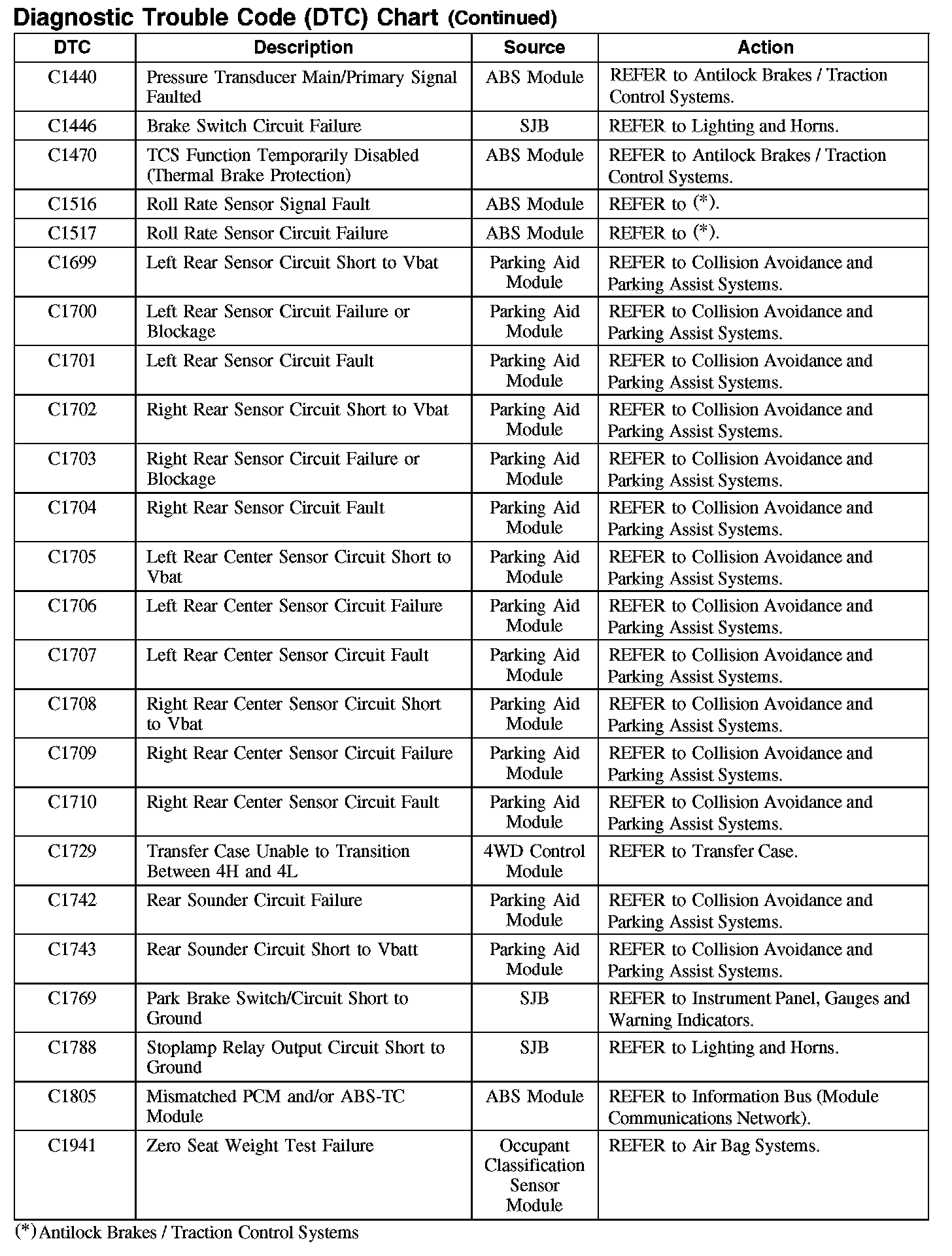 Diagnostic Trouble Code (DTC) Chart (Continued)

| DTC | Description | Source | Action |
|---|---|---|---|
| C1440 | Pressure Transducer Main/Primary Signal Faulted | ABS Module | REFER to Antilock Brakes / Traction Control Systems. |
| C1446 | Brake Switch Circuit Failure | SJB | REFER to Lighting and Horns. |
| C1470 | TCS Function Temporarily Disabled (Thermal Brake Protection) | ABS Module | REFER to Antilock Brakes / Traction Control Systems. |
| C1516 | Roll Rate Sensor Signal Fault | ABS Module | REFER to (*). |
| C1517 | Roll Rate Sensor Circuit Failure | ABS Module | REFER to (*). |
| C1699 | Left Rear Sensor Circuit Short to Vbat | Parking Aid Module | REFER to Collision Avoidance and Parking Assist Systems. |
| C1700 | Left Rear Sensor Circuit Failure or Blockage | Parking Aid Module | REFER to Collision Avoidance and Parking Assist Systems. |
| C1701 | Left Rear Sensor Circuit Fault | Parking Aid Module | REFER to Collision Avoidance and Parking Assist Systems. |
| C1702 | Right Rear Sensor Circuit Short to Vbat | Parking Aid Module | REFER to Collision Avoidance and Parking Assist Systems. |
| C1703 | Right Rear Sensor Circuit Failure or Blockage | Parking Aid Module | REFER to Collision Avoidance and Parking Assist Systems. |
| C1704 | Right Rear Sensor Circuit Fault | Parking Aid Module | REFER to Collision Avoidance and Parking Assist Systems. |
| C1705 | Left Rear Center Sensor Circuit Short to Vbat | Parking Aid Module | REFER to Collision Avoidance and Parking Assist Systems. |
| C1706 | Left Rear Center Sensor Circuit Failure | Parking Aid Module | REFER to Collision Avoidance and Parking Assist Systems. |
| C1707 | Left Rear Center Sensor Circuit Fault | Parking Aid Module | REFER to Collision Avoidance and Parking Assist Systems. |
| C1708 | Right Rear Center Sensor Circuit Short to Vbat | Parking Aid Module | REFER to Collision Avoidance and Parking Assist Systems. |
| C1709 | Right Rear Center Sensor Circuit Failure | Parking Aid Module | REFER to Collision Avoidance and Parking Assist Systems. |
| C1710 | Right Rear Center Sensor Circuit Fault | Parking Aid Module | REFER to Collision Avoidance and Parking Assist Systems. |
| C1729 | Transfer Case Unable to Transition Between 4H and 4L | 4WD Control Module | REFER to Transfer Case. |
| C1742 | Rear Sounder Circuit Failure | Parking Aid Module | REFER to Collision Avoidance and Parking Assist Systems. |
| C1743 | Rear Sounder Circuit Short to Vbatt | Parking Aid Module | REFER to Collision Avoidance and Parking Assist Systems. |
| C1769 | Park Brake Switch/Circuit Short to Ground | SJB | REFER to Instrument Panel, Gauges and Warning Indicators. |
| C1788 | Stoplamp Relay Output Circuit Short to Ground | SJB | REFER to Lighting and Horns. |
| C1805 | Mismatched PCM and/or ABS-TC Module | ABS Module | REFER to Information Bus (Module Communications Network). |
| C1941 | Zero Seat Weight Test Failure | Occupant Classification Sensor Module | REFER to Air Bag Systems. |

(*) Antilock Brakes / Traction Control Systems